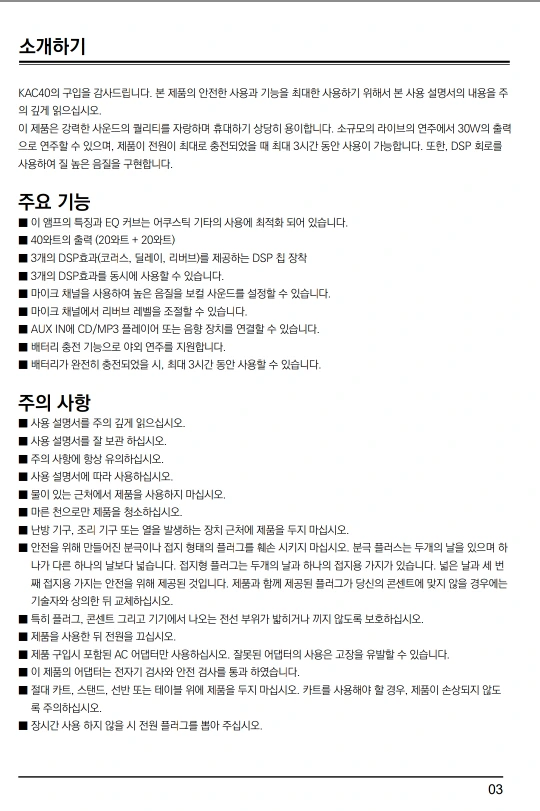 소개하기

KAC40의 구입을 감사드립니다. 본 제품의 안전한 사용과 기능을 최대한 사용하기 위해서 본 사용 설명서의 내용을 주의 깊게 읽으십시오.
이 제품은 강력한 사운드의 퀄리티를 자랑하며 휴대하기 상당히 용이합니다. 소규모의 라이브의 연주에서 30W의 출력으로 연주할 수 있으며, 제품이 전원이 최대로 충전되었을 때 최대 3시간 동안 사용이 가능합니다. 또한, DSP 회로를 사용하여 질 높은 음질을 구현합니다.

주요 기능
■ 이 앰프의 특징과 EQ 커브는 어쿠스틱 기타의 사용에 최적화 되어 있습니다.
■ 40와트의 출력 (20와트 + 20와트)
■ 3개의 DSP효과(코러스, 딜레이, 리버브)를 제공하는 DSP 칩 장착
■ 3개의 DSP효과를 동시에 사용할 수 있습니다.
■ 마이크 채널을 사용하여 높은 음질을 보컬 사운드를 설정할 수 있습니다.
■ 마이크 채널에서 리버브 레벨을 조절할 수 있습니다.
■ AUX IN에 CD/MP3 플레이어 또는 음향 장치를 연결할 수 있습니다.
■ 배터리 충전 기능으로 야외 연주를 지원합니다.
■ 배터리가 완전히 충전되었을 시, 최대 3시간 동안 사용할 수 있습니다.

주의 사항
■ 사용 설명서를 주의 깊게 읽으십시오.
■ 사용 설명서를 잘 보관 하십시오.
■ 주의 사항에 항상 유의하십시오.
■ 사용 설명서에 따라 사용하십시오.
■ 물이 있는 근처에서 제품을 사용하지 마십시오.
■ 마른 천으로만 제품을 청소하십시오.
■ 난방 기구, 조리 기구 또는 열을 발생하는 장치 근처에 제품을 두지 마십시오.
■ 안전을 위해 만들어진 분극이나 접지 형태의 플러그를 훼손 시키지 마십시오. 분극 플러스는 두개의 날을 있으며 하나가 다른 하나의 날보다 넓습니다. 접지형 플러그는 두개의 날과 하나의 접지용 가지가 있습니다. 넓은 날과 세 번째 접지용 가지는 안전을 위해 제공된 것입니다. 제품과 함께 제공된 플러그가 당신의 콘센트에 맞지 않을 경우에는 기술자와 상의한 뒤 교체하십시오.
■ 특히 플러그, 콘센트 그리고 기기에서 나오는 전선 부위가 밟히거나 끼지 않도록 보호하십시오.
■ 제품을 사용한 뒤 전원을 끄십시오.
■ 제품 구입시 포함된 AC 어댑터만 사용하십시오. 잘못된 어댑터의 사용은 고장을 유발할 수 있습니다.
■ 이 제품의 어댑터는 전자기 검사와 안전 검사를 통과 하였습니다.
■ 절대 카트, 스탠드, 선반 또는 테이블 위에 제품을 두지 마십시오. 카트를 사용해야 할 경우, 제품이 손상되지 않도록 주의하십시오.
■ 장시간 사용 하지 않을 시 전원 플러그를 뽑아 주십시오.

03